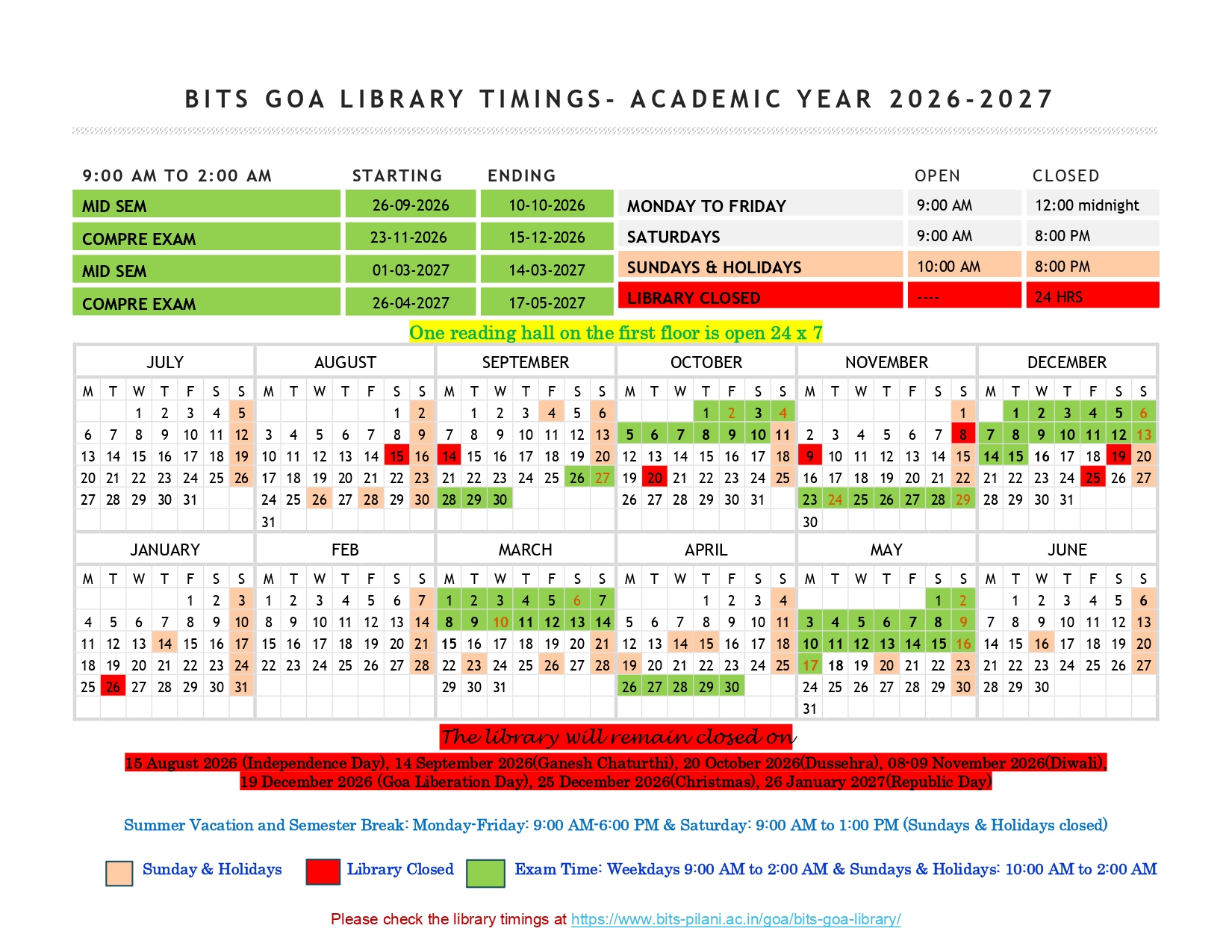 BITS GOA LIBRARY TIMINGS- ACADEMIC YEAR 2026-2027

| 9:00 AM TO 2:00 AM | STARTING | ENDING |
|---|---|---|
| MID SEM | 26-09-2026 | 10-10-2026 |
| COMPRE EXAM | 23-11-2026 | 15-12-2026 |
| MID SEM | 01-03-2027 | 14-03-2027 |
| COMPRE EXAM | 26-04-2027 | 17-05-2027 |

| | OPEN | CLOSED |
|---|---|---|
| MONDAY TO FRIDAY | 9:00 AM | 12:00 midnight |
| SATURDAYS | 9:00 AM | 8:00 PM |
| SUNDAYS & HOLIDAYS | 10:00 AM | 8:00 PM |
| LIBRARY CLOSED | ---- | 24 HRS |

One reading hall on the first floor is open 24 x 7

JULY

| M | T | W | T | F | S | S |
|---|---|---|---|---|---|---|
| | | 1 | 2 | 3 | 4 | 5 |
| 6 | 7 | 8 | 9 | 10 | 11 | 12 |
| 13 | 14 | 15 | 16 | 17 | 18 | 19 |
| 20 | 21 | 22 | 23 | 24 | 25 | 26 |
| 27 | 28 | 29 | 30 | 31 | | |

AUGUST

| M | T | W | T | F | S | S |
|---|---|---|---|---|---|---|
| | | | | | 1 | 2 |
| 3 | 4 | 5 | 6 | 7 | 8 | 9 |
| 10 | 11 | 12 | 13 | 14 | 15 | 16 |
| 17 | 18 | 19 | 20 | 21 | 22 | 23 |
| 24 | 25 | 26 | 27 | 28 | 29 | 30 |
| 31 | | | | | | |

SEPTEMBER

| M | T | W | T | F | S | S |
|---|---|---|---|---|---|---|
| | 1 | 2 | 3 | 4 | 5 | 6 |
| 7 | 8 | 9 | 10 | 11 | 12 | 13 |
| 14 | 15 | 16 | 17 | 18 | 19 | 20 |
| 21 | 22 | 23 | 24 | 25 | 26 | 27 |
| 28 | 29 | 30 | | | | |

OCTOBER

| M | T | W | T | F | S | S |
|---|---|---|---|---|---|---|
| | | | 1 | 2 | 3 | 4 |
| 5 | 6 | 7 | 8 | 9 | 10 | 11 |
| 12 | 13 | 14 | 15 | 16 | 17 | 18 |
| 19 | 20 | 21 | 22 | 23 | 24 | 25 |
| 26 | 27 | 28 | 29 | 30 | 31 | |

NOVEMBER

| M | T | W | T | F | S | S |
|---|---|---|---|---|---|---|
| | | | | | | 1 |
| 2 | 3 | 4 | 5 | 6 | 7 | 8 |
| 9 | 10 | 11 | 12 | 13 | 14 | 15 |
| 16 | 17 | 18 | 19 | 20 | 21 | 22 |
| 23 | 24 | 25 | 26 | 27 | 28 | 29 |
| 30 | | | | | | |

DECEMBER

| M | T | W | T | F | S | S |
|---|---|---|---|---|---|---|
| | 1 | 2 | 3 | 4 | 5 | 6 |
| 7 | 8 | 9 | 10 | 11 | 12 | 13 |
| 14 | 15 | 16 | 17 | 18 | 19 | 20 |
| 21 | 22 | 23 | 24 | 25 | 26 | 27 |
| 28 | 29 | 30 | 31 | | | |

JANUARY

| M | T | W | T | F | S | S |
|---|---|---|---|---|---|---|
| | | | | 1 | 2 | 3 |
| 4 | 5 | 6 | 7 | 8 | 9 | 10 |
| 11 | 12 | 13 | 14 | 15 | 16 | 17 |
| 18 | 19 | 20 | 21 | 22 | 23 | 24 |
| 25 | 26 | 27 | 28 | 29 | 30 | 31 |

FEB

| M | T | W | T | F | S | S |
|---|---|---|---|---|---|---|
| 1 | 2 | 3 | 4 | 5 | 6 | 7 |
| 8 | 9 | 10 | 11 | 12 | 13 | 14 |
| 15 | 16 | 17 | 18 | 19 | 20 | 21 |
| 22 | 23 | 24 | 25 | 26 | 27 | 28 |

MARCH

| M | T | W | T | F | S | S |
|---|---|---|---|---|---|---|
| 1 | 2 | 3 | 4 | 5 | 6 | 7 |
| 8 | 9 | 10 | 11 | 12 | 13 | 14 |
| 15 | 16 | 17 | 18 | 19 | 20 | 21 |
| 22 | 23 | 24 | 25 | 26 | 27 | 28 |
| 29 | 30 | 31 | | | | |

APRIL

| M | T | W | T | F | S | S |
|---|---|---|---|---|---|---|
| | | | 1 | 2 | 3 | 4 |
| 5 | 6 | 7 | 8 | 9 | 10 | 11 |
| 12 | 13 | 14 | 15 | 16 | 17 | 18 |
| 19 | 20 | 21 | 22 | 23 | 24 | 25 |
| 26 | 27 | 28 | 29 | 30 | | |

MAY

| M | T | W | T | F | S | S |
|---|---|---|---|---|---|---|
| | | | | | 1 | 2 |
| 3 | 4 | 5 | 6 | 7 | 8 | 9 |
| 10 | 11 | 12 | 13 | 14 | 15 | 16 |
| 17 | 18 | 19 | 20 | 21 | 22 | 23 |
| 24 | 25 | 26 | 27 | 28 | 29 | 30 |
| 31 | | | | | | |

JUNE

| M | T | W | T | F | S | S |
|---|---|---|---|---|---|---|
| | 1 | 2 | 3 | 4 | 5 | 6 |
| 7 | 8 | 9 | 10 | 11 | 12 | 13 |
| 14 | 15 | 16 | 17 | 18 | 19 | 20 |
| 21 | 22 | 23 | 24 | 25 | 26 | 27 |
| 28 | 29 | 30 | | | | |

The library will remain closed on

15 August 2026 (Independence Day), 14 September 2026(Ganesh Chaturthi), 20 October 2026(Dussehra), 08-09 November 2026(Diwali), 19 December 2026 (Goa Liberation Day), 25 December 2026(Christmas), 26 January 2027(Republic Day)

Summer Vacation and Semester Break: Monday-Friday: 9:00 AM-6:00 PM & Saturday: 9:00 AM to 1:00 PM (Sundays & Holidays closed)

Sunday & Holidays Library Closed Exam Time: Weekdays 9:00 AM to 2:00 AM & Sundays & Holidays: 10:00 AM to 2:00 AM

Please check the library timings at https://www.bits-pilani.ac.in/goa/bits-goa-library/